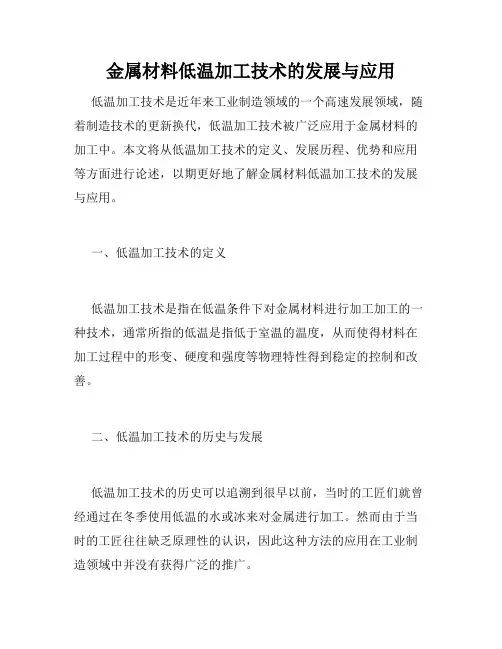 金属材料低温加工技术的发展与应用

低温加工技术是近年来工业制造领域的一个高速发展领域，随着制造技术的更新换代，低温加工技术被广泛应用于金属材料的加工中。本文将从低温加工技术的定义、发展历程、优势和应用等方面进行论述，以期更好地了解金属材料低温加工技术的发展与应用。

一、低温加工技术的定义

低温加工技术是指在低温条件下对金属材料进行加工加工的一种技术，通常所指的低温是指低于室温的温度，从而使得材料在加工过程中的形变、硬度和强度等物理特性得到稳定的控制和改善。

二、低温加工技术的历史与发展

低温加工技术的历史可以追溯到很早以前，当时的工匠们就曾经通过在冬季使用低温的水或冰来对金属进行加工。然而由于当时的工匠往往缺乏原理性的认识，因此这种方法的应用在工业制造领域中并没有获得广泛的推广。